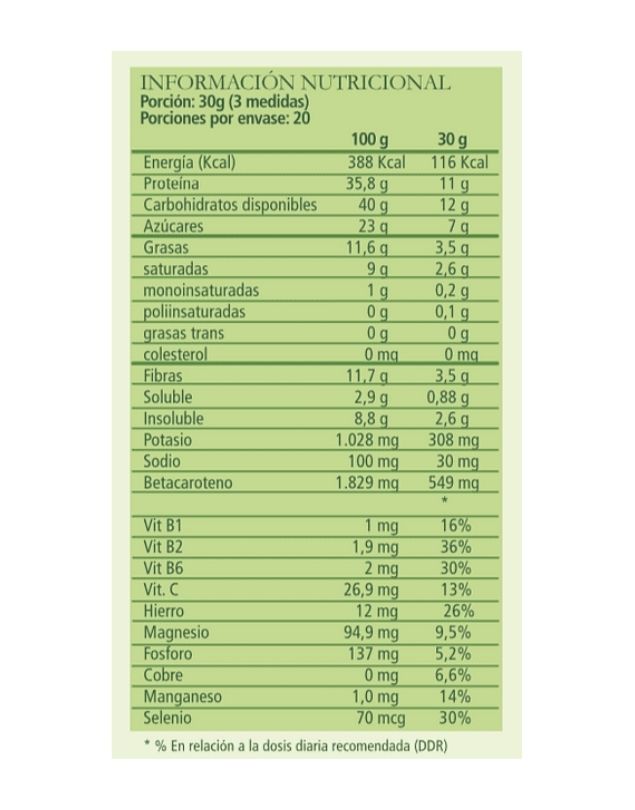 INFORMACIÓN NUTRICIONAL
Porción: 30g (3 medidas)
Porciones por envase: 20

| | 100 g | 30 g |
|---|---|---|
| Energía (Kcal) | 388 Kcal | 116 Kcal |
| Proteína | 35,8 g | 11 g |
| Carbohidratos disponibles | 40 g | 12 g |
| Azúcares | 23 g | 7 g |
| Grasas | 11,6 g | 3,5 g |
| saturadas | 9 g | 2,6 g |
| monoinsaturadas | 1 g | 0,2 g |
| poliinsaturadas | 0 g | 0,1 g |
| grasas trans | 0 g | 0 g |
| colesterol | 0 mg | 0 mg |
| Fibras | 11,7 g | 3,5 g |
| Soluble | 2,9 g | 0,88 g |
| Insoluble | 8,8 g | 2,6 g |
| Potasio | 1.028 mg | 308 mg |
| Sodio | 100 mg | 30 mg |
| Betacaroteno | 1.829 mg | 549 mg |
| | | * |
| Vit B1 | 1 mg | 16% |
| Vit B2 | 1,9 mg | 36% |
| Vit B6 | 2 mg | 30% |
| Vit. C | 26,9 mg | 13% |
| Hierro | 12 mg | 26% |
| Magnesio | 94,9 mg | 9,5% |
| Fosforo | 137 mg | 5,2% |
| Cobre | 0 mg | 6,6% |
| Manganeso | 1,0 mg | 14% |
| Selenio | 70 mcg | 30% |

* % En relación a la dosis diaria recomendada (DDR)